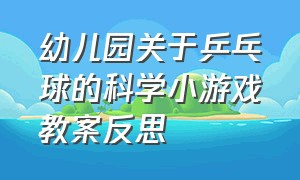 幼儿园关于乒乓球的科学小游戏教案反思